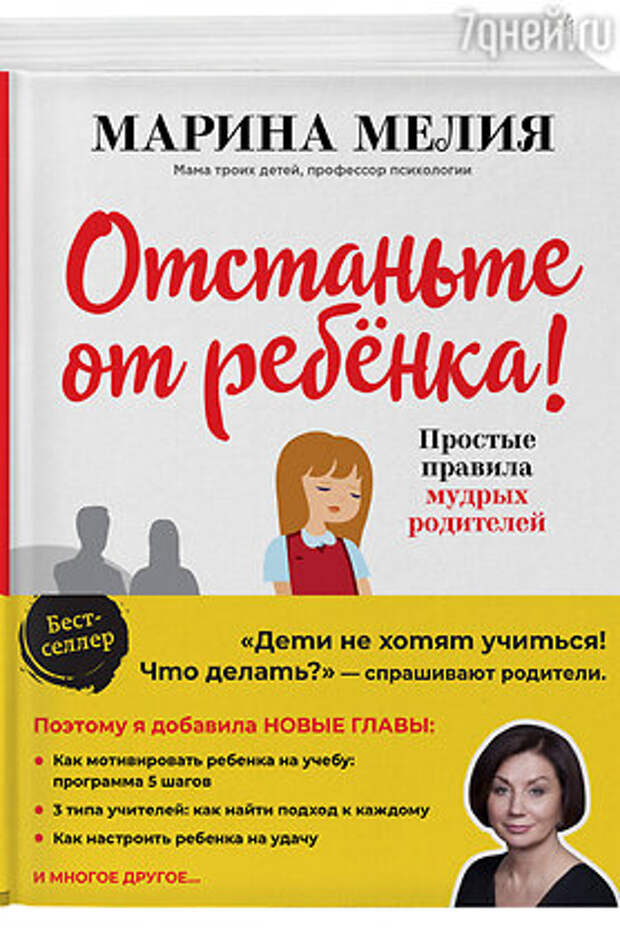 МАРИНА МЕЛИЯ

Мама троих детей, профессор психологии

Отстаньте от ребёнка!

Простые правила мудрых родителей

Бест-селлер

«Дети не хотят учиться! Что делать?» — спрашивают родители.

Поэтому я добавила НОВЫЕ ГЛАВЫ:

• Как мотивировать ребенка на учебу: программа 5 шагов
• 3 типа учителей: как найти подход к каждому
• Как настроить ребенка на удачу

И МНОГОЕ ДРУГОЕ...

7дней.ru